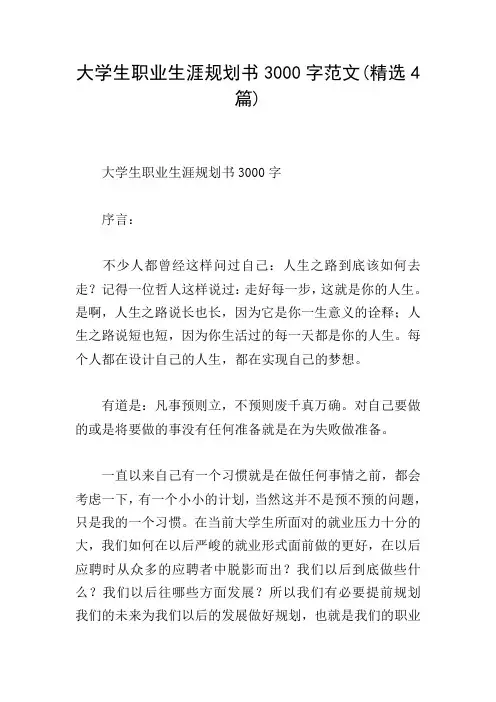 大学生职业生涯规划书 3000 字范文(精选 4 篇)

大学生职业生涯规划书 3000 字

序言：

不少人都曾经这样问过自己：人生之路到底该如何去走？记得一位哲人这样说过：走好每一步，这就是你的人生。是啊，人生之路说长也长，因为它是你一生意义的诠释；人生之路说短也短，因为你生活过的每一天都是你的人生。每个人都在设计自己的人生，都在实现自己的梦想。

有道是：凡事预则立，不预则废千真万确。对自己要做的或是将要做的事没有任何准备就是在为失败做准备。

一直以来自己有一个习惯就是在做任何事情之前，都会考虑一下，有一个小小的计划，当然这并不是预不预的问题，只是我的一个习惯。在当前大学生所面对的就业压力十分的大，我们如何在以后严峻的就业形式面前做的更好，在以后应聘时从众多的应聘者中脱影而出？我们以后到底做些什么？我们以后往哪些方面发展？所以我们有必要提前规划我们的未来为我们以后的发展做好规划，也就是我们的职业